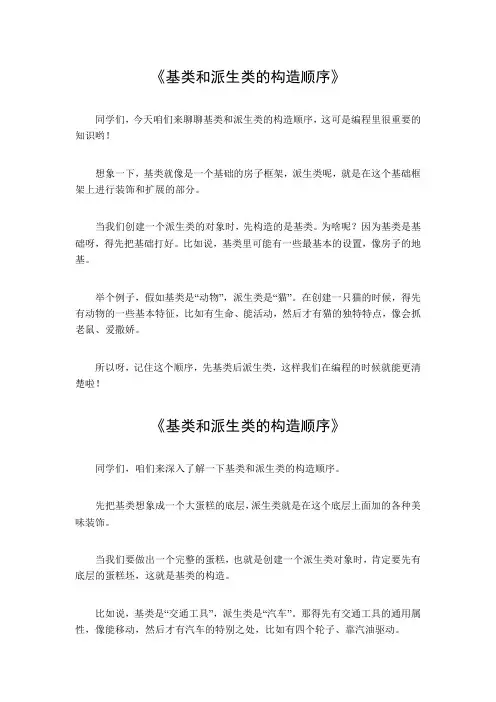 《基类和派生类的构造顺序》

同学们，今天咱们来聊聊基类和派生类的构造顺序，这可是编程里很重要的知识哟！

想象一下，基类就像是一个基础的房子框架，派生类呢，就是在这个基础框架上进行装饰和扩展的部分。

当我们创建一个派生类的对象时，先构造的是基类。为啥呢？因为基类是基础呀，得先把基础打好。比如说，基类里可能有一些最基本的设置，像房子的地基。

举个例子，假如基类是“动物”，派生类是“猫”。在创建一只猫的时候，得先有动物的一些基本特征，比如有生命、能活动，然后才有猫的独特特点，像会抓老鼠、爱撒娇。

所以呀，记住这个顺序，先基类后派生类，这样我们在编程的时候就能更清楚啦！

《基类和派生类的构造顺序》

同学们，咱们来深入了解一下基类和派生类的构造顺序。

先把基类想象成一个大蛋糕的底层，派生类就是在这个底层上面加的各种美味装饰。

当我们要做出一个完整的蛋糕，也就是创建一个派生类对象时，肯定要先有底层的蛋糕坯，这就是基类的构造。

比如说，基类是“交通工具”，派生类是“汽车”。那得先有交通工具的通用属性，像能移动，然后才有汽车的特别之处，比如有四个轮子、靠汽油驱动。